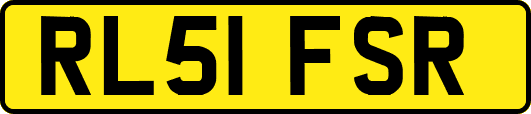 RL51 FSR